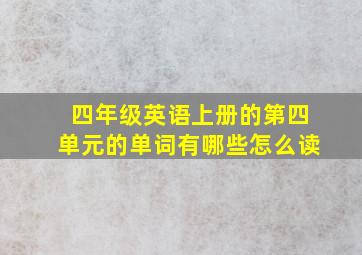 四年级英语上册的第四单元的单词有哪些怎么读